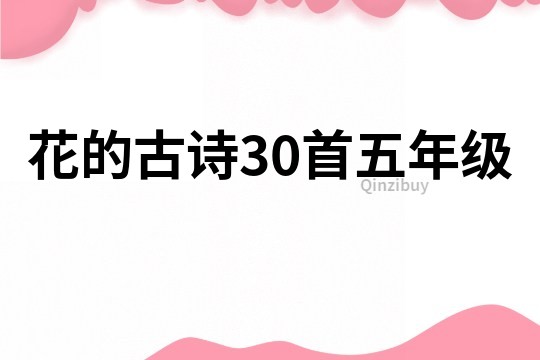 花的古诗30首五年级

Qinzibuy